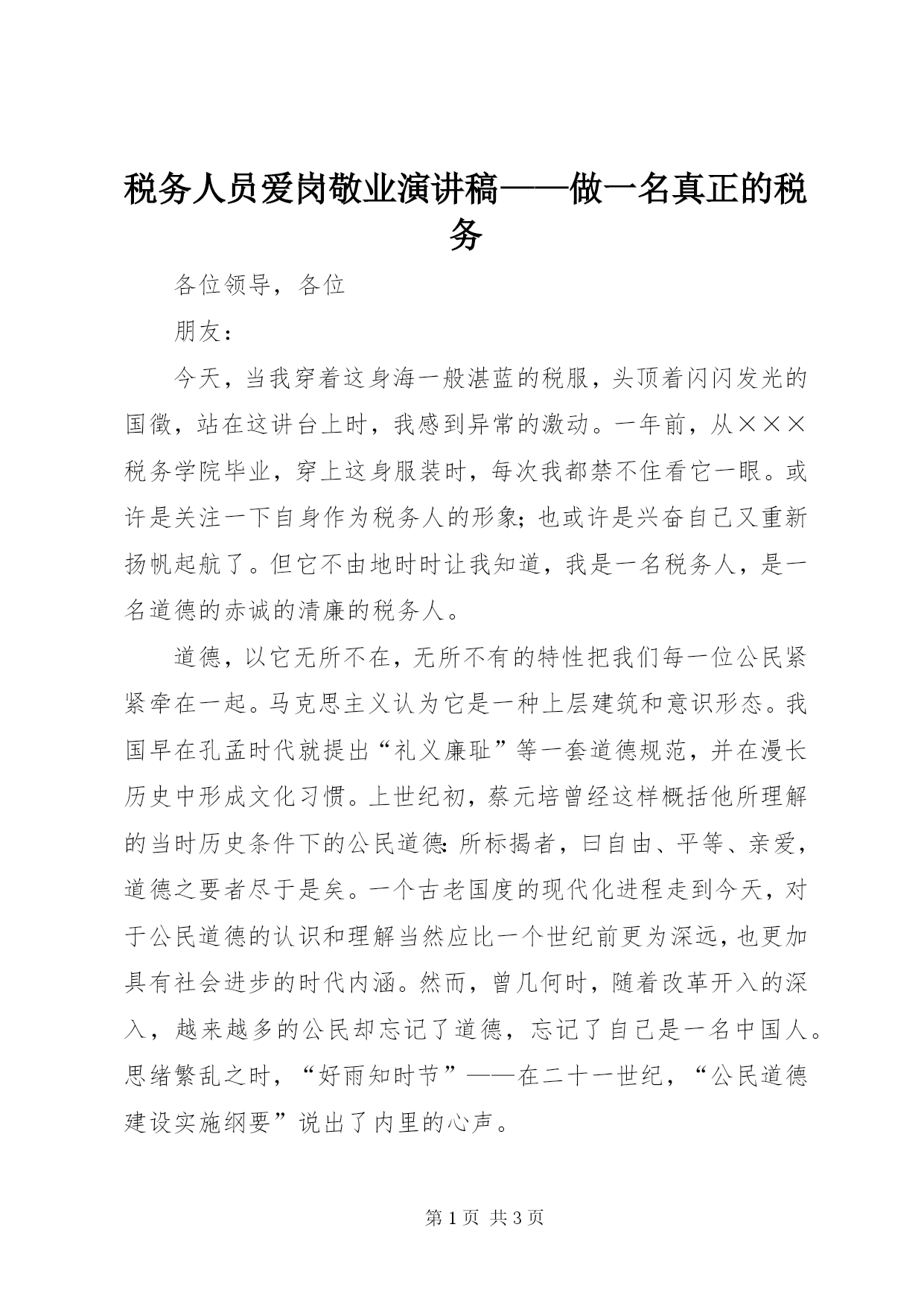 税务人员爱岗敬业演讲稿——做一名真正的税务

各位领导，各位

朋友：

今天，当我穿着这身海一般湛蓝的税服，头顶着闪闪发光的国徽，站在这讲台上时，我感到异常的激动。一年前，从×××税务学院毕业，穿上这身服装时，每次我都禁不住看它一眼。或许是关注一下自身作为税务人的形象；也或许是兴奋自己又重新扬帆起航了。但它不由地时时让我知道，我是一名税务人，是一名道德的赤诚的清廉的税务人。

道德，以它无所不在，无所不有的特性把我们每一位公民紧紧牵在一起。马克思主义认为它是一种上层建筑和意识形态。我国早在孔孟时代就提出“礼义廉耻”等一套道德规范，并在漫长历史中形成文化习惯。上世纪初，蔡元培曾经这样概括他所理解的当时历史条件下的公民道德：所标揭者，曰自由、平等、亲爱，道德之要者尽于是矣。一个古老国度的现代化进程走到今天，对于公民道德的认识和理解当然应比一个世纪前更为深远，也更加具有社会进步的时代内涵。然而，曾几何时，随着改革开入的深入，越来越多的公民却忘记了道德，忘记了自己是一名中国人。思绪繁乱之时，“好雨知时节”——在二十一世纪，“公民道德建设实施纲要”说出了内里的心声。

第 1 页 共 3 页